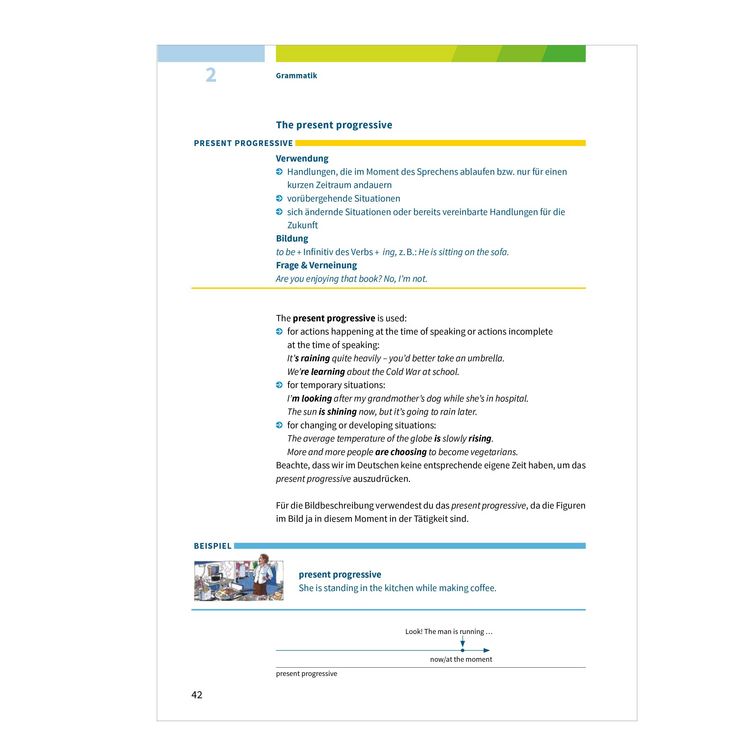 2

Grammatik

The present progressive

PRESENT PROGRESSIVE

Verwendung
➲ Handlungen, die im Moment des Sprechens ablaufen bzw. nur für einen kurzen Zeitraum andauern
➲ vorübergehende Situationen
➲ sich ändernde Situationen oder bereits vereinbarte Handlungen für die Zukunft
Bildung
to be + Infinitiv des Verbs + ing, z. B.: He is sitting on the sofa.
Frage & Verneinung
Are you enjoying that book? No, I'm not.

The present progressive is used:
➲ for actions happening at the time of speaking or actions incomplete at the time of speaking:
It's raining quite heavily – you'd better take an umbrella.
We're learning about the Cold War at school.
➲ for temporary situations:
I'm looking after my grandmother's dog while she's in hospital.
The sun is shining now, but it's going to rain later.
➲ for changing or developing situations:
The average temperature of the globe is slowly rising.
More and more people are choosing to become vegetarians.
Beachte, dass wir im Deutschen keine entsprechende eigene Zeit haben, um das present progressive auszudrücken.

Für die Bildbeschreibung verwendest du das present progressive, da die Figuren im Bild ja in diesem Moment in der Tätigkeit sind.

BEISPIEL

present progressive
She is standing in the kitchen while making coffee.

Look! The man is running ...
now/at the moment

present progressive

42